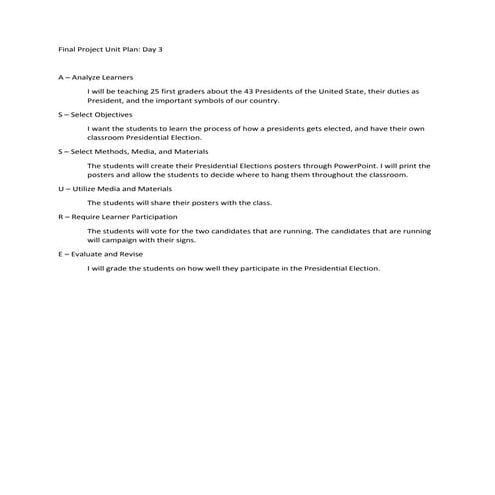 Final Project Unit Plan: Day 3

A – Analyze Learners

I will be teaching 25 first graders about the 43 Presidents of the United State, their duties as President, and the important symbols of our country.

S – Select Objectives

I want the students to learn the process of how a presidents gets elected, and have their own classroom Presidential Election.

S – Select Methods, Media, and Materials

The students will create their Presidential Elections posters through PowerPoint. I will print the posters and allow the students to decide where to hang them throughout the classroom.

U – Utilize Media and Materials

The students will share their posters with the class.

R – Require Learner Participation

The students will vote for the two candidates that are running. The candidates that are running will campaign with their signs.

E – Evaluate and Revise

I will grade the students on how well they participate in the Presidential Election.